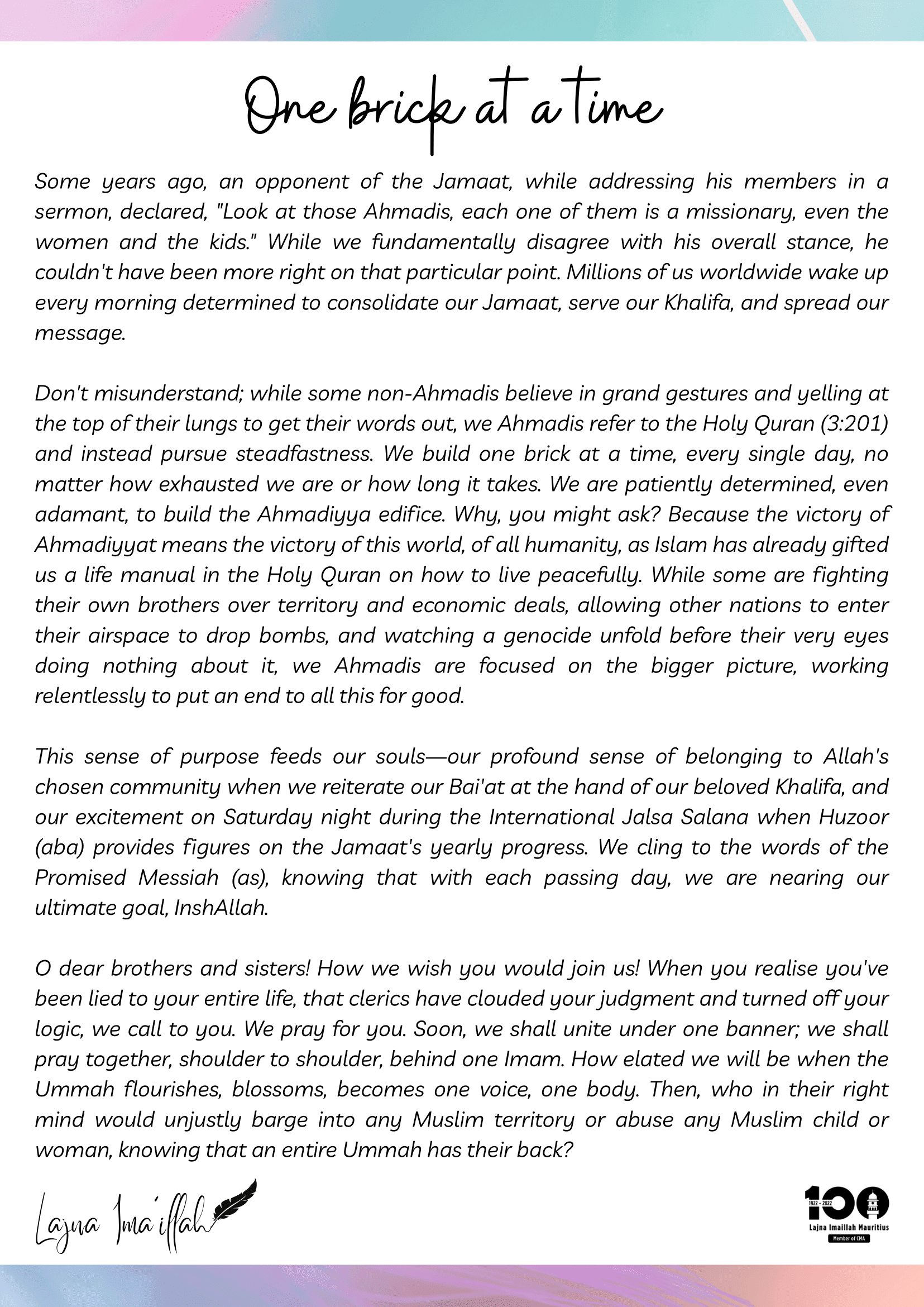 One brick at a time

Some years ago, an opponent of the Jamaat, while addressing his members in a sermon, declared, "Look at those Ahmadis, each one of them is a missionary, even the women and the kids." While we fundamentally disagree with his overall stance, he couldn't have been more right on that particular point. Millions of us worldwide wake up every morning determined to consolidate our Jamaat, serve our Khalifa, and spread our message.

Don't misunderstand; while some non-Ahmadis believe in grand gestures and yelling at the top of their lungs to get their words out, we Ahmadis refer to the Holy Quran (3:201) and instead pursue steadfastness. We build one brick at a time, every single day, no matter how exhausted we are or how long it takes. We are patiently determined, even adamant, to build the Ahmadiyya edifice. Why, you might ask? Because the victory of Ahmadiyyat means the victory of this world, of all humanity, as Islam has already gifted us a life manual in the Holy Quran on how to live peacefully. While some are fighting their own brothers over territory and economic deals, allowing other nations to enter their airspace to drop bombs, and watching a genocide unfold before their very eyes doing nothing about it, we Ahmadis are focused on the bigger picture, working relentlessly to put an end to all this for good.

This sense of purpose feeds our souls—our profound sense of belonging to Allah's chosen community when we reiterate our Bai'at at the hand of our beloved Khalifa, and our excitement on Saturday night during the International Jalsa Salana when Huzoor (aba) provides figures on the Jamaat's yearly progress. We cling to the words of the Promised Messiah (as), knowing that with each passing day, we are nearing our ultimate goal, InshAllah.

O dear brothers and sisters! How we wish you would join us! When you realise you've been lied to your entire life, that clerics have clouded your judgment and turned off your logic, we call to you. We pray for you. Soon, we shall unite under one banner; we shall pray together, shoulder to shoulder, behind one Imam. How elated we will be when the Ummah flourishes, blossoms, becomes one voice, one body. Then, who in their right mind would unjustly barge into any Muslim territory or abuse any Muslim child or woman, knowing that an entire Ummah has their back?

Lajna Ima'illah

100
1922 - 2022
Lajna Imaillah Mauritius
Member of CMA